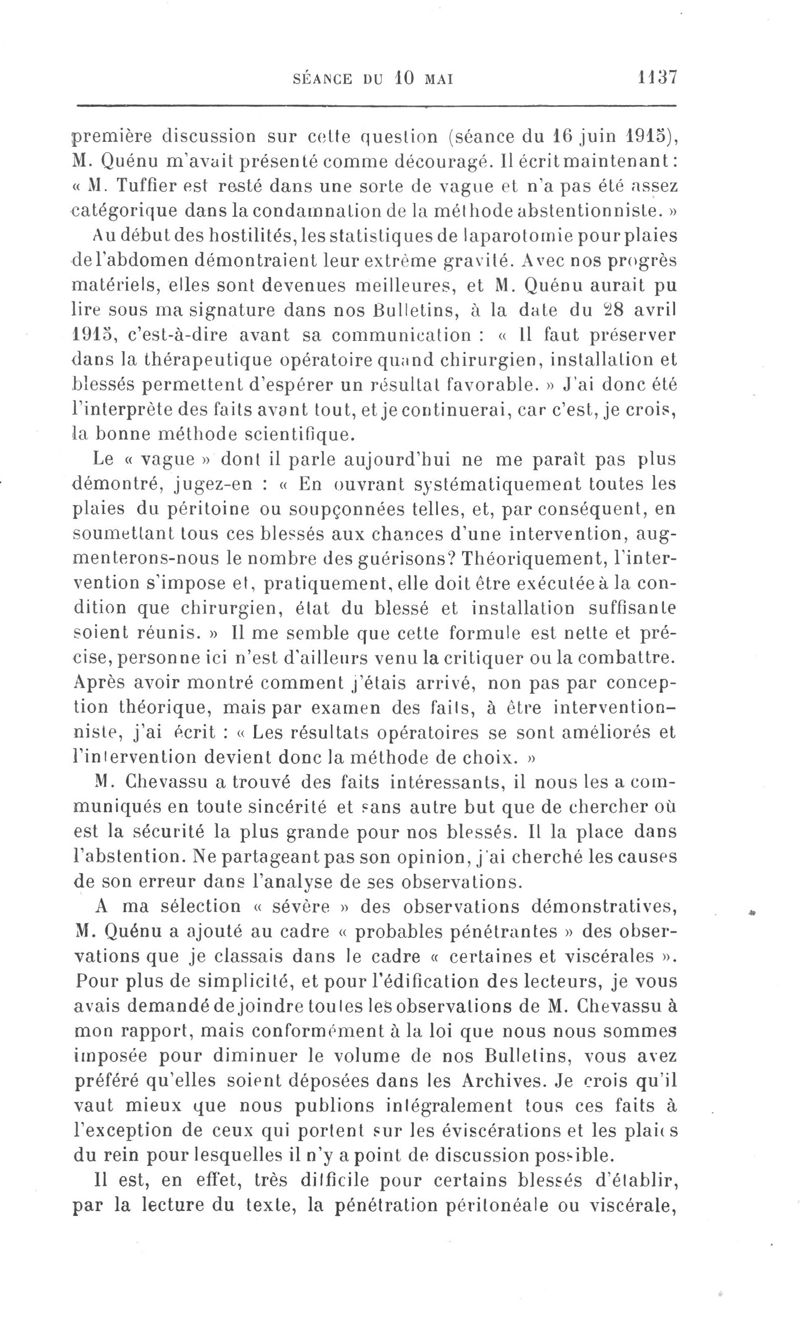 SÉANCE DU 10 MAI 1137

première discussion sur cette question (séance du 16 juin 1915), M. Quénu m'avait présenté comme découragé. Il écrit maintenant : « M. Tuffier est resté dans une sorte de vague et n'a pas été assez catégorique dans la condamnation de la méthode abstentionniste. »

Au début des hostilités, les statistiques de laparotomie pour plaies de l'abdomen démontraient leur extrême gravité. Avec nos progrès matériels, elles sont devenues meilleures, et M. Quénu aurait pu lire sous ma signature dans nos Bulletins, à la date du 28 avril 1915, c'est-à-dire avant sa communication : « Il faut préserver dans la thérapeutique opératoire quand chirurgien, installation et blessés permettent d'espérer un résultat favorable. » J'ai donc été l'interprète des faits avant tout, et je continuerai, car c'est, je crois, la bonne méthode scientifique.

Le « vague » dont il parle aujourd'hui ne me paraît pas plus démontré, jugez-en : « En ouvrant systématiquement toutes les plaies du péritoine ou soupçonnées telles, et, par conséquent, en soumettant tous ces blessés aux chances d'une intervention, augmenterons-nous le nombre des guérisons? Théoriquement, l'intervention s'impose et, pratiquement, elle doit être exécutée à la condition que chirurgien, état du blessé et installation suffisante soient réunis. » Il me semble que cette formule est nette et précise, personne ici n'est d'ailleurs venu la critiquer ou la combattre. Après avoir montré comment j'étais arrivé, non pas par conception théorique, mais par examen des faits, à être interventionniste, j'ai écrit : « Les résultats opératoires se sont améliorés et l'intervention devient donc la méthode de choix. »

M. Chevassu a trouvé des faits intéressants, il nous les a communiqués en toute sincérité et sans autre but que de chercher où est la sécurité la plus grande pour nos blessés. Il la place dans l'abstention. Ne partageant pas son opinion, j'ai cherché les causes de son erreur dans l'analyse de ses observations.

A ma sélection « sévère » des observations démonstratives, M. Quénu a ajouté au cadre « probables pénétrantes » des observations que je classais dans le cadre « certaines et viscérales ». Pour plus de simplicité, et pour l'édification des lecteurs, je vous avais demandé de joindre toutes les observations de M. Chevassu à mon rapport, mais conformément à la loi que nous nous sommes imposée pour diminuer le volume de nos Bulletins, vous avez préféré qu'elles soient déposées dans les Archives. Je crois qu'il vaut mieux que nous publions intégralement tous ces faits à l'exception de ceux qui portent sur les éviscérations et les plaies du rein pour lesquelles il n'y a point de discussion possible.

Il est, en effet, très difficile pour certains blessés d'établir, par la lecture du texte, la pénétration péritonéale ou viscérale,